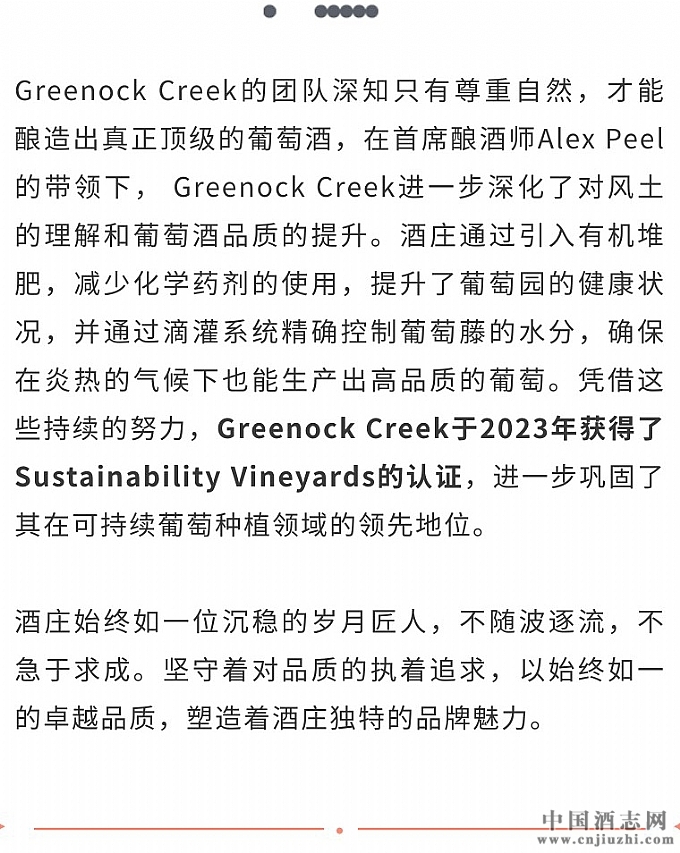 Greenock Creek的团队深知只有尊重自然，才能酿造出真正顶级的葡萄酒，在首席酿酒师Alex Peel的带领下， Greenock Creek进一步深化了对风土的理解和葡萄酒品质的提升。酒庄通过引入有机堆肥，减少化学药剂的使用，提升了葡萄园的健康状况，并通过滴灌系统精确控制葡萄藤的水分，确保在炎热的气候下也能生产出高品质的葡萄。凭借这些持续的努力，Greenock Creek于2023年获得了Sustainability Vineyards的认证，进一步巩固了其在可持续葡萄种植领域的领先地位。

酒庄始终如一位沉稳的岁月匠人，不随波逐流，不急于求成。坚守着对品质的执着追求，以始终如一的卓越品质，塑造着酒庄独特的品牌魅力。

中国酒志网
www.cnjiuzhi.com